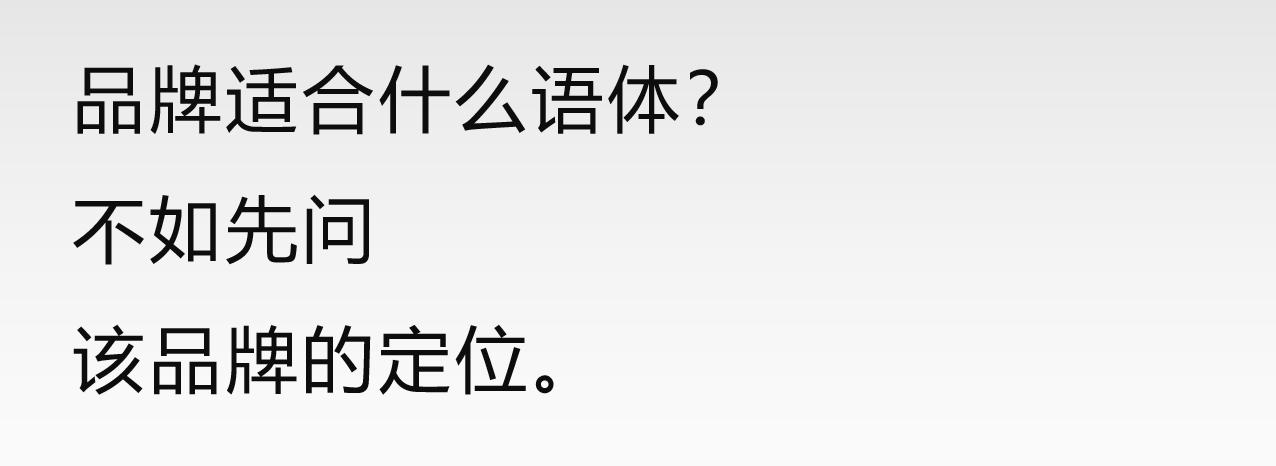 品牌适合什么语体？
不如先问
该品牌的定位。